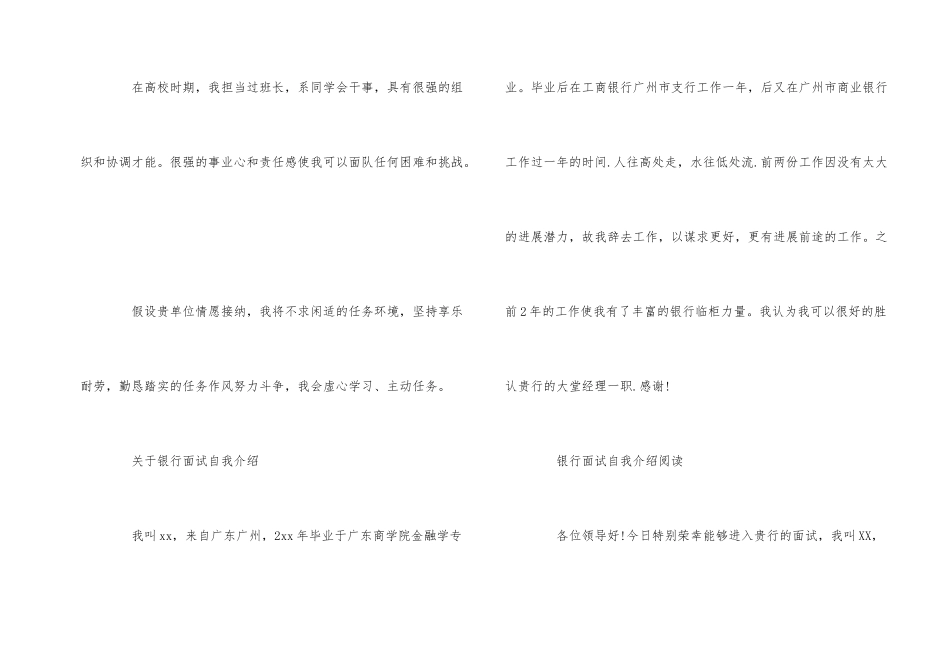 在高校时期，我担当过班长，系同学会干事，具有很强的组织和协调才能。很强的事业心和责任感使我可以面队任何困难和挑战。

假设贵单位情愿接纳，我将不求闲适的任务环境，坚持享乐耐劳，勤恳踏实的任务作风努力斗争，我会虚心学习、主动任务。

关于银行面试自我介绍

我叫xx，来自广东广州，2xx年毕业于广东商学院金融学专业。毕业后在工商银行广州市支行工作一年，后又在广州市商业银行工作过一年的时间.人往高处走，水往低处流.前两份工作因没有太大的进展潜力，故我辞去工作，以谋求更好，更有进展前途的工作。之前2年的工作使我有了丰富的银行临柜力量。我认为我可以很好的胜认贵行的大堂经理一职.感谢!

银行面试自我介绍阅读

各位领导好!今日特别荣幸能够进入贵行的面试，我叫XX，